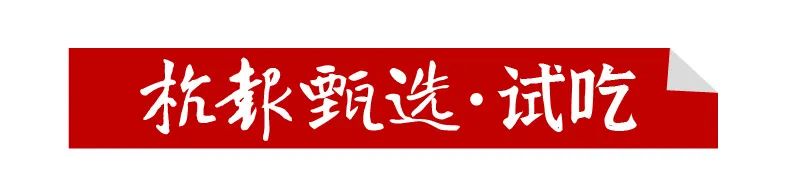 杭报甄选·试吃